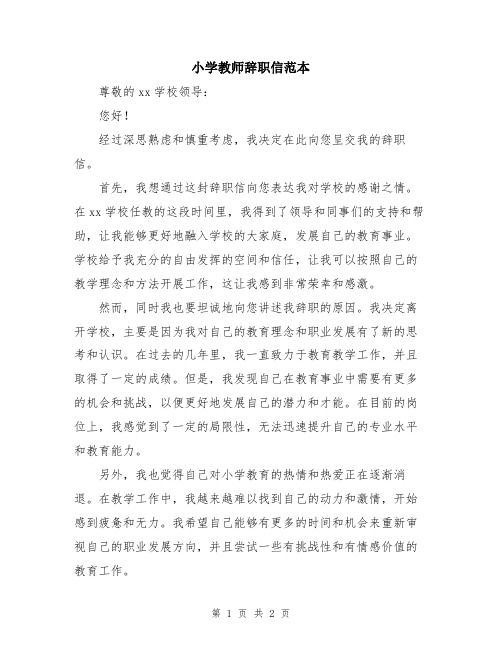 小学教师辞职信范本

尊敬的 xx 学校领导:

您好!

经过深思熟虑和慎重考虑，我决定在此向您呈交我的辞职信。

首先，我想通过这封辞职信向您表达我对学校的感谢之情。在 xx 学校任教的这段时间里，我得到了领导和同事们的支持和帮助，让我能够更好地融入学校的大家庭，发展自己的教育事业。学校给予我充分的自由发挥的空间和信任，让我可以按照自己的教学理念和方法开展工作，这让我感到非常荣幸和感激。

然而，同时我也要坦诚地向您讲述我辞职的原因。我决定离开学校，主要是因为我对自己的教育理念和职业发展有了新的思考和认识。在过去的几年里，我一直致力于教育教学工作，并且取得了一定的成绩。但是，我发现自己在教育事业中需要有更多的机会和挑战，以便更好地发展自己的潜力和才能。在目前的岗位上，我感觉到了一定的局限性，无法迅速提升自己的专业水平和教育能力。

另外，我也觉得自己对小学教育的热情和热爱正在逐渐消退。在教学工作中，我越来越难以找到自己的动力和激情，开始感到疲惫和无力。我希望自己能够有更多的时间和机会来重新审视自己的职业发展方向，并且尝试一些有挑战性和有情感价值的教育工作。

第 1 页 共 2 页